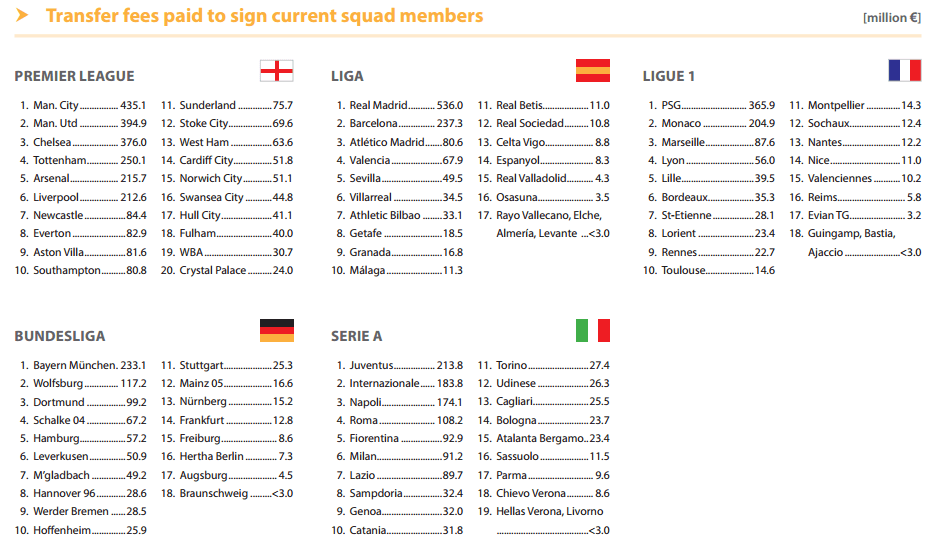 Transfer fees paid to sign current squad members

[million €]

PREMIER LEAGUE

1. Man. City 435.1
2. Man. Utd 394.9
3. Chelsea 376.0
4. Tottenham 250.1
5. Arsenal 215.7
6. Liverpool 212.6
7. Newcastle 84.4
8. Everton 82.9
9. Aston Villa 81.6
10. Southampton 80.8

11. Sunderland 75.7
12. Stoke City 69.6
13. West Ham 63.6
14. Cardiff City 51.8
15. Norwich City 51.1
16. Swansea City 44.8
17. Hull City 41.1
18. Fulham 40.0
19. WBA 30.7
20. Crystal Palace 24.0

LIGA

1. Real Madrid 536.0
2. Barcelona 237.3
3. Atlético Madrid 80.6
4. Valencia 67.9
5. Sevilla 49.5
6. Villarreal 34.5
7. Athletic Bilbao 33.1
8. Getafe 18.5
9. Granada 16.8
10. Málaga 11.3

11. Real Betis 11.0
12. Real Sociedad 10.8
13. Celta Vigo 8.8
14. Espanyol 8.3
15. Real Valladolid 4.3
16. Osasuna 3.5
17. Rayo Vallecano, Elche, Almería, Levante <3.0

LIGUE 1

1. PSG 365.9
2. Monaco 204.9
3. Marseille 87.6
4. Lyon 56.0
5. Lille 39.5
6. Bordeaux 35.3
7. St-Etienne 28.1
8. Lorient 23.4
9. Rennes 22.7
10. Toulouse 14.6

11. Montpellier 14.3
12. Sochaux 12.4
13. Nantes 12.2
14. Nice 11.0
15. Valenciennes 10.2
16. Reims 5.8
17. Evian TG 3.2
18. Guingamp, Bastia, Ajaccio <3.0

BUNDESLIGA

1. Bayern München 233.1
2. Wolfsburg 117.2
3. Dortmund 99.2
4. Schalke 04 67.2
5. Hamburg 57.2
6. Leverkusen 50.9
7. M'gladbach 49.2
8. Hannover 96 28.6
9. Werder Bremen 28.5
10. Hoffenheim 25.9

11. Stuttgart 25.3
12. Mainz 05 16.6
13. Nürnberg 15.2
14. Frankfurt 12.8
15. Freiburg 8.6
16. Hertha Berlin 7.3
17. Augsburg 4.5
18. Braunschweig <3.0

SERIE A

1. Juventus 213.8
2. Internazionale 183.8
3. Napoli 174.1
4. Roma 108.2
5. Fiorentina 92.9
6. Milan 91.2
7. Lazio 89.7
8. Sampdoria 32.4
9. Genoa 32.0
10. Catania 31.8

11. Torino 27.4
12. Udinese 26.3
13. Cagliari 25.5
14. Bologna 23.7
15. Atalanta Bergamo 23.4
16. Sassuolo 11.5
17. Parma 9.6
18. Chievo Verona 8.6
19. Hellas Verona, Livorno <3.0